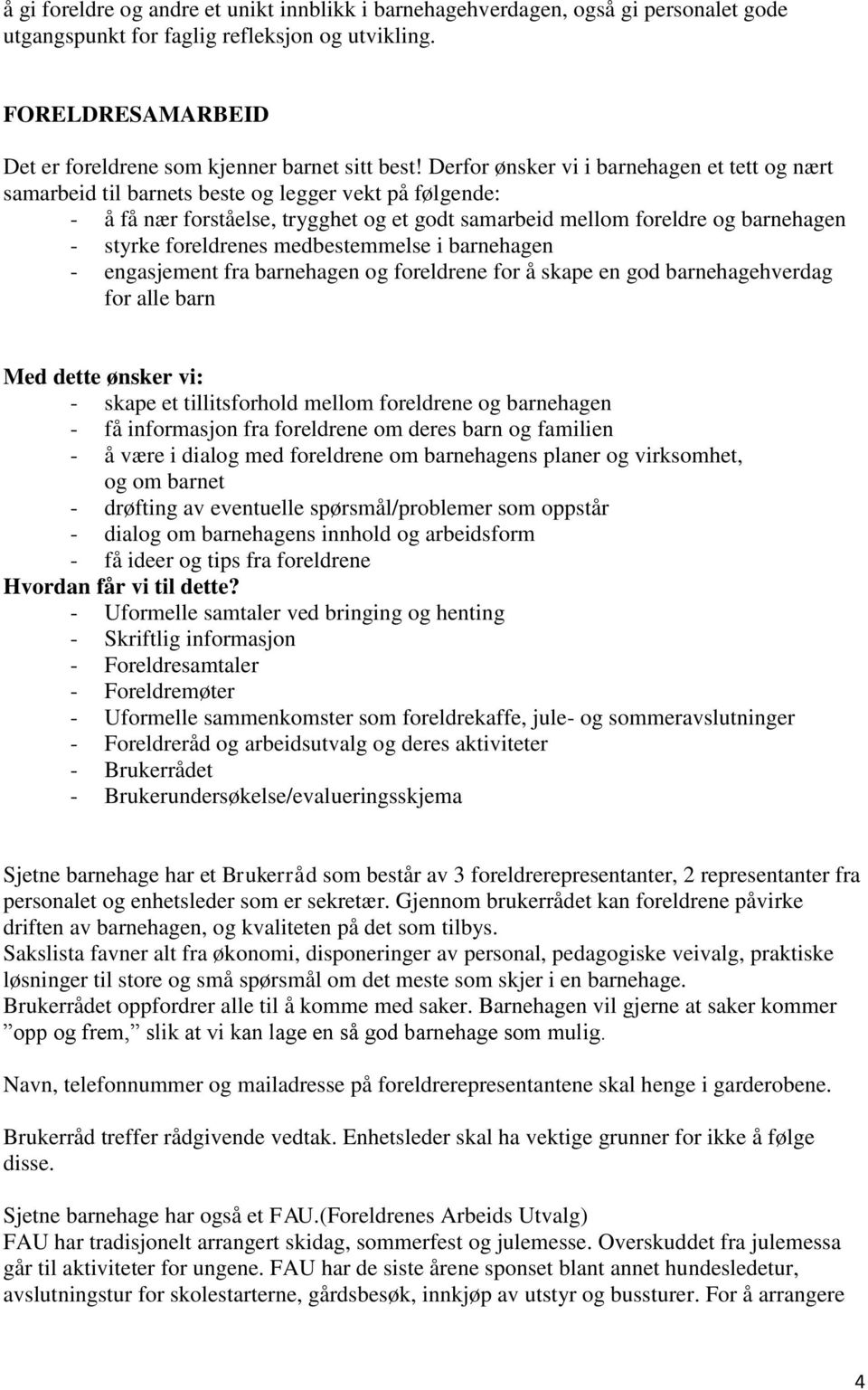 å gi foreldre og andre et unikt innblikk i barnehagehverdagen, også gi personalet gode utgangspunkt for faglig refleksjon og utvikling.

FORELDRESAMARBEID

Det er foreldrene som kjenner barnet sitt best! Derfor ønsker vi i barnehagen et tett og nært samarbeid til barnets beste og legger vekt på følgende:
- å få nær forståelse, trygghet og et godt samarbeid mellom foreldre og barnehagen
- styrke foreldrenes medbestemmelse i barnehagen
- engasjement fra barnehagen og foreldrene for å skape en god barnehagehverdag for alle barn

Med dette ønsker vi:
- skape et tillitsforhold mellom foreldrene og barnehagen
- få informasjon fra foreldrene om deres barn og familien
- å være i dialog med foreldrene om barnehagens planer og virksomhet, og om barnet
- drøfting av eventuelle spørsmål/problemer som oppstår
- dialog om barnehagens innhold og arbeidsform
- få ideer og tips fra foreldrene
Hvordan får vi til dette?
- Uformelle samtaler ved bringing og henting
- Skriftlig informasjon
- Foreldresamtaler
- Foreldremøter
- Uformelle sammenkomster som foreldrekaffe, jule- og sommeravslutninger
- Foreldreråd og arbeidsutvalg og deres aktiviteter
- Brukerrådet
- Brukerundersøkelse/evalueringsskjema

Sjetne barnehage har et Brukerråd som består av 3 foreldrerepresentanter, 2 representanter fra personalet og enhetsleder som er sekretær. Gjennom brukerrådet kan foreldrene påvirke driften av barnehagen, og kvaliteten på det som tilbys.
Sakslista favner alt fra økonomi, disponeringer av personal, pedagogiske veivalg, praktiske løsninger til store og små spørsmål om det meste som skjer i en barnehage.
Brukerrådet oppfordrer alle til å komme med saker. Barnehagen vil gjerne at saker kommer ”opp og frem,” slik at vi kan lage en så god barnehage som mulig.

Navn, telefonnummer og mailadresse på foreldrerepresentantene skal henge i garderobene.

Brukerråd treffer rådgivende vedtak. Enhetsleder skal ha vektige grunner for ikke å følge disse.

Sjetne barnehage har også et FAU.(Foreldrenes Arbeids Utvalg)
FAU har tradisjonelt arrangert skidag, sommerfest og julemesse. Overskuddet fra julemessa går til aktiviteter for ungene. FAU har de siste årene sponset blant annet hundesledetur, avslutningstur for skolestarterne, gårdsbesøk, innkjøp av utstyr og bussturer. For å arrangere

4